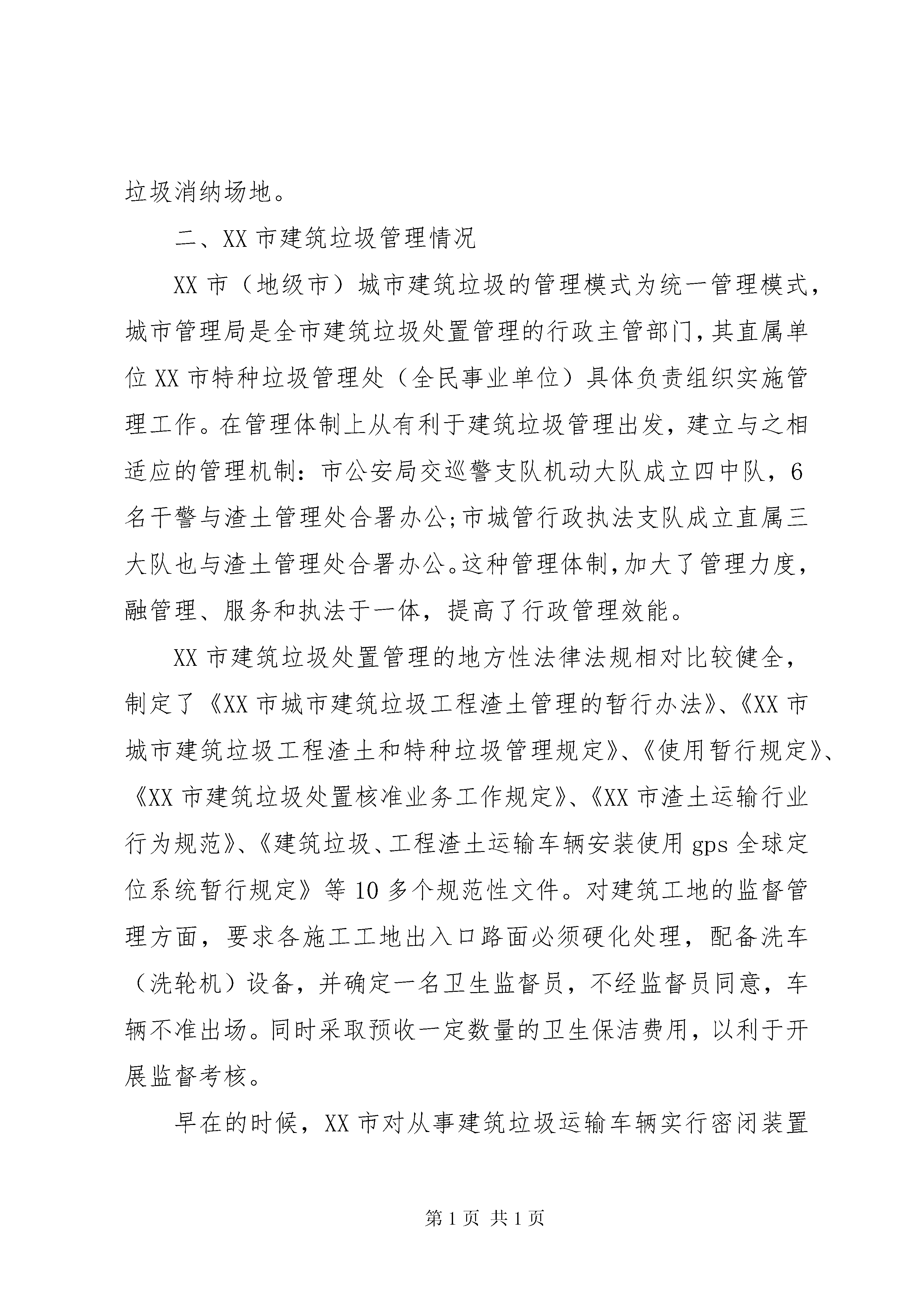 垃圾消纳场地。

二、XX 市建筑垃圾管理情况

XX 市（地级市）城市建筑垃圾的管理模式为统一管理模式，城市管理局是全市建筑垃圾处置管理的行政主管部门，其直属单位 XX 市特种垃圾管理处（全民事业单位）具体负责组织实施管理工作。在管理体制上从有利于建筑垃圾管理出发，建立与之相适应的管理机制：市公安局交巡警支队机动大队成立四中队，6 名干警与渣土管理处合署办公;市城管行政执法支队成立直属三大队也与渣土管理处合署办公。这种管理体制，加大了管理力度，融管理、服务和执法于一体，提高了行政管理效能。

XX 市建筑垃圾处置管理的地方性法律法规相对比较健全，制定了《XX 市城市建筑垃圾工程渣土管理的暂行办法》、《XX 市城市建筑垃圾工程渣土和特种垃圾管理规定》、《使用暂行规定》、《XX 市建筑垃圾处置核准业务工作规定》、《XX 市渣土运输行业行为规范》、《建筑垃圾、工程渣土运输车辆安装使用 gps 全球定位系统暂行规定》等 10 多个规范性文件。对建筑工地的监督管理方面，要求各施工工地出入口路面必须硬化处理，配备洗车（洗轮机）设备，并确定一名卫生监督员，不经监督员同意，车辆不准出场。同时采取预收一定数量的卫生保洁费用，以利于开展监督考核。

早在的时候，XX 市对从事建筑垃圾运输车辆实行密闭装置

第 1 页 共 1 页